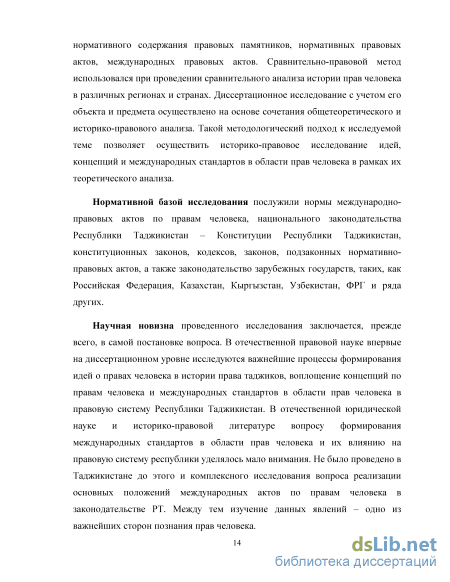 нормативного содержания правовых памятников, нормативных правовых актов, международных правовых актов. Сравнительно-правовой метод использовался при проведении сравнительного анализа истории прав человека в различных регионах и странах. Диссертационное исследование с учетом его объекта и предмета осуществлено на основе сочетания общетеоретического и историко-правового анализа. Такой методологический подход к исследуемой теме позволяет осуществить историко-правовое исследование идей, концепций и международных стандартов в области прав человека в рамках их теоретического анализа.

Нормативной базой исследования послужили нормы международно-правовых актов по правам человека, национального законодательства Республики Таджикистан – Конституции Республики Таджикистан, конституционных законов, кодексов, законов, подзаконных нормативно-правовых актов, а также законодательство зарубежных государств, таких, как Российская Федерация, Казахстан, Кыргызстан, Узбекистан, ФРГ и ряда других.

Научная новизна проведенного исследования заключается, прежде всего, в самой постановке вопроса. В отечественной правовой науке впервые на диссертационном уровне исследуются важнейшие процессы формирования идей о правах человека в истории права таджиков, воплощение концепций по правам человека и международных стандартов в области прав человека в правовую систему Республики Таджикистан. В отечественной юридической науке и историко-правовой литературе вопросу формирования международных стандартов в области прав человека и их влиянию на правовую систему республики уделялось мало внимания. Не было проведено в Таджикистане до этого и комплексного исследования вопроса реализации основных положений международных актов по правам человека в законодательстве РТ. Между тем изучение данных явлений – одно из важнейших сторон познания прав человека.

14

dsLib.net
библиотека диссертаций